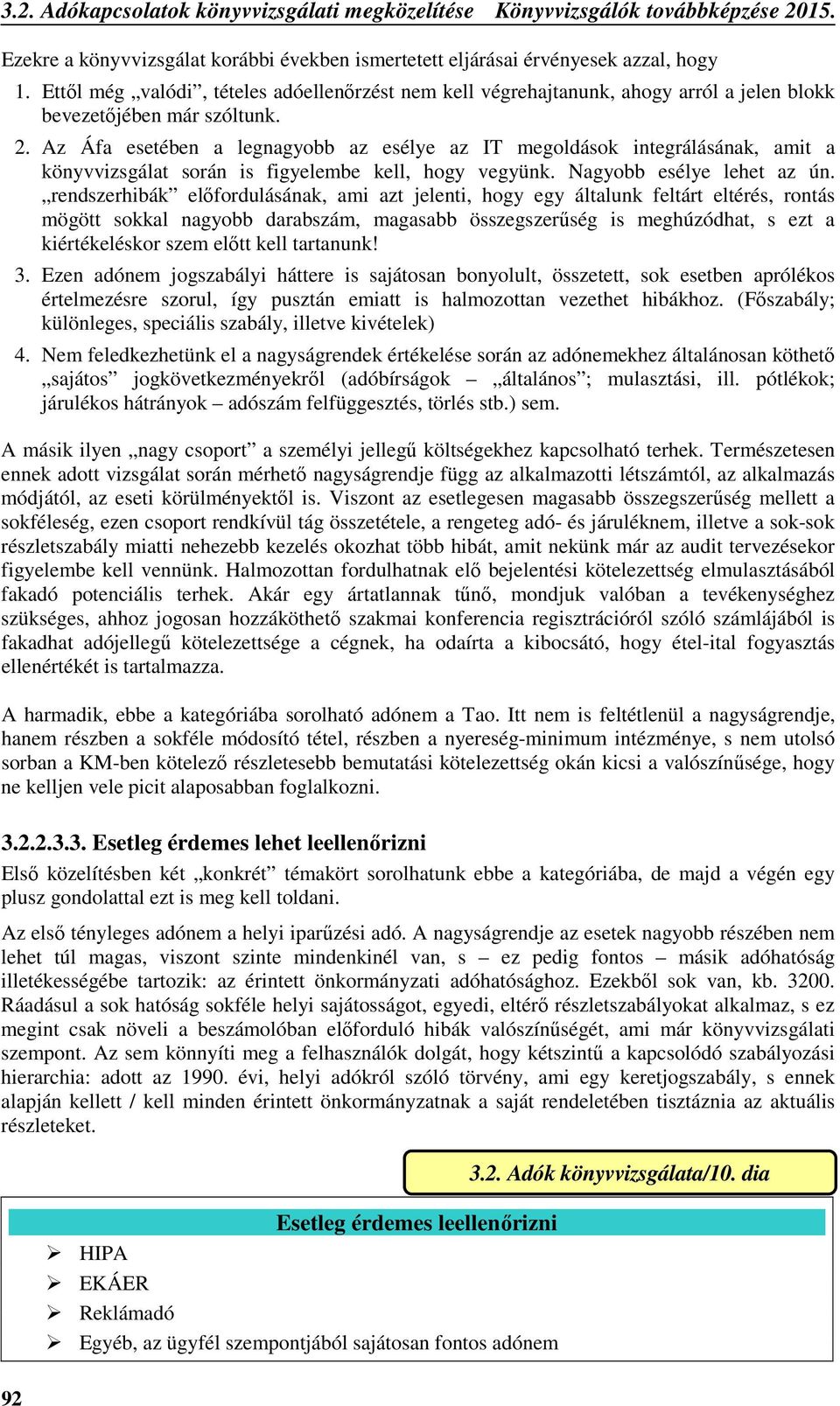 3.2. Adókapcsolatok könyvvizsgálati megközelítése Könyvvizsgálók továbbképzése 2015.

Ezekre a könyvvizsgálat korábbi években ismertetett eljárásai érvényesek azzal, hogy

1. Ettől még „valódi”, tételes adóellenőrzést nem kell végrehajtanunk, ahogy arról a jelen blokk bevezetőjében már szóltunk.
2. Az Áfa esetében a legnagyobb az esélye az IT megoldások integrálásának, amit a könyvvizsgálat során is figyelembe kell, hogy vegyünk. Nagyobb esélye lehet az ún. „rendszerhibák” előfordulásának, ami azt jelenti, hogy egy általunk feltárt eltérés, rontás mögött sokkal nagyobb darabszám, magasabb összegszerűség is meghúzódhat, s ezt a kiértékeléskor szem előtt kell tartanunk!
3. Ezen adónem jogszabályi háttere is sajátosan bonyolult, összetett, sok esetben aprólékos értelmezésre szorul, így pusztán emiatt is halmozottan vezethet hibákhoz. (Főszabály; különleges, speciális szabály, illetve kivételek)
4. Nem feledkezhetünk el a nagyságrendek értékelése során az adónemekhez általánosan köthető „sajátos” jogkövetkezményekről (adóbírságok – „általános”; mulasztási, ill. pótlékok; járulékos hátrányok – adószám felfüggesztés, törlés stb.) sem.

A másik ilyen „nagy csoport” a személyi jellegű költségekhez kapcsolható terhek. Természetesen ennek adott vizsgálat során mérhető nagyságrendje függ az alkalmazotti létszámtól, az alkalmazás módjától, az eseti körülményektől is. Viszont az esetlegesen magasabb összegszerűség mellett a sokféleség, ezen csoport rendkívül tág összetétele, a rengeteg adó- és járuléknem, illetve a sok-sok részletszabály miatti nehezebb kezelés okozhat több hibát, amit nekünk már az audit tervezésekor figyelembe kell vennünk. Halmozottan fordulhatnak elő bejelentési kötelezettség elmulasztásából fakadó potenciális terhek. Akár egy ártatlannak tűnő, mondjuk valóban a tevékenységhez szükséges, ahhoz jogosan hozzáköthető szakmai konferencia regisztrációról szóló számlájából is fakadhat adójellegű kötelezettsége a cégnek, ha odaírta a kibocsátó, hogy étel-ital fogyasztás ellenértékét is tartalmazza.

A harmadik, ebbe a kategóriába sorolható adónem a Tao. Itt nem is feltétlenül a nagyságrendje, hanem részben a sokféle módosító tétel, részben a nyereség-minimum intézménye, s nem utolsó sorban a KM-ben kötelező részletesebb bemutatási kötelezettség okán kicsi a valószínűsége, hogy ne kelljen vele picit alaposabban foglalkozni.

3.2.2.3.3. Esetleg érdemes lehet leellenőrizni

Első közelítésben két „konkrét” témakört sorolhatunk ebbe a kategóriába, de majd a végén egy plusz gondolattal ezt is meg kell toldani.

Az első tényleges adónem a helyi iparűzési adó. A nagyságrendje az esetek nagyobb részében nem lehet túl magas, viszont szinte mindenkinél van, s – ez pedig fontos – másik adóhatóság illetékességébe tartozik: az érintett önkormányzati adóhatósághoz. Ezekből sok van, kb. 3200. Ráadásul a sok hatóság sokféle helyi sajátosságot, egyedi, eltérő részletszabályokat alkalmaz, s ez megint csak növeli a beszámolóban előforduló hibák valószínűségét, ami már könyvvizsgálati szempont. Az sem könnyíti meg a felhasználók dolgát, hogy kétszintű a kapcsolódó szabályozási hierarchia: adott az 1990. évi, helyi adókról szóló törvény, ami egy keretjogszabály, s ennek alapján kellett / kell minden érintett önkormányzatnak a saját rendeletében tisztáznia az aktuális részleteket.

3.2. Adók könyvvizsgálata/10. dia

Esetleg érdemes leellenőrizni

➢ HIPA
➢ EKÁER
➢ Reklámadó
➢ Egyéb, az ügyfél szempontjából sajátosan fontos adónem

92